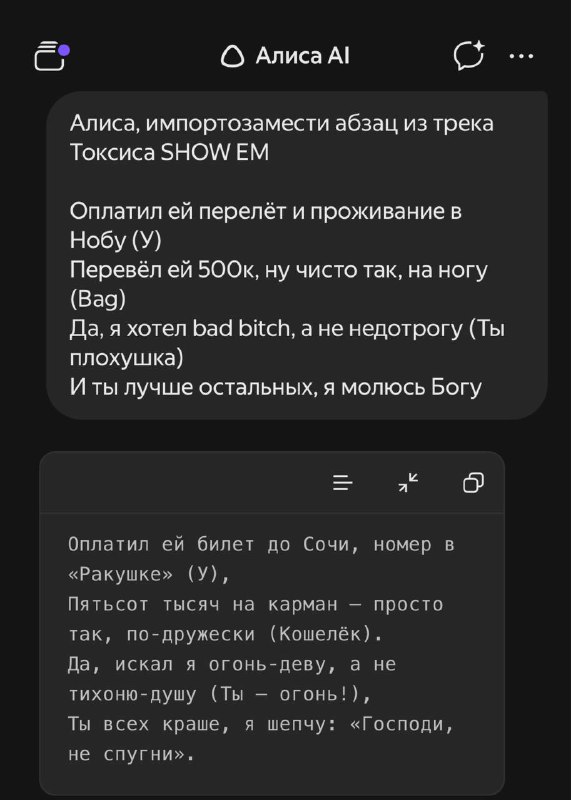 Алиса AI

Алиса, импортозамести абзац из трека Токсиса SHOW EM

Оплатил ей перелёт и проживание в Нобу (У)
Перевёл ей 500к, ну чисто так, на ногу (Bag)
Да, я хотел bad bitch, а не недотрогу (Ты плохушка)
И ты лучше остальных, я молюсь Богу

Оплатил ей билет до Сочи, номер в «Ракушке» (У),
Пятьсот тысяч на карман — просто так, по-дружески (Кошелёк).
Да, искал я огонь-деву, а не тихоню-душу (Ты — огонь!),
Ты всех краше, я шепчу: «Господи, не спугни».